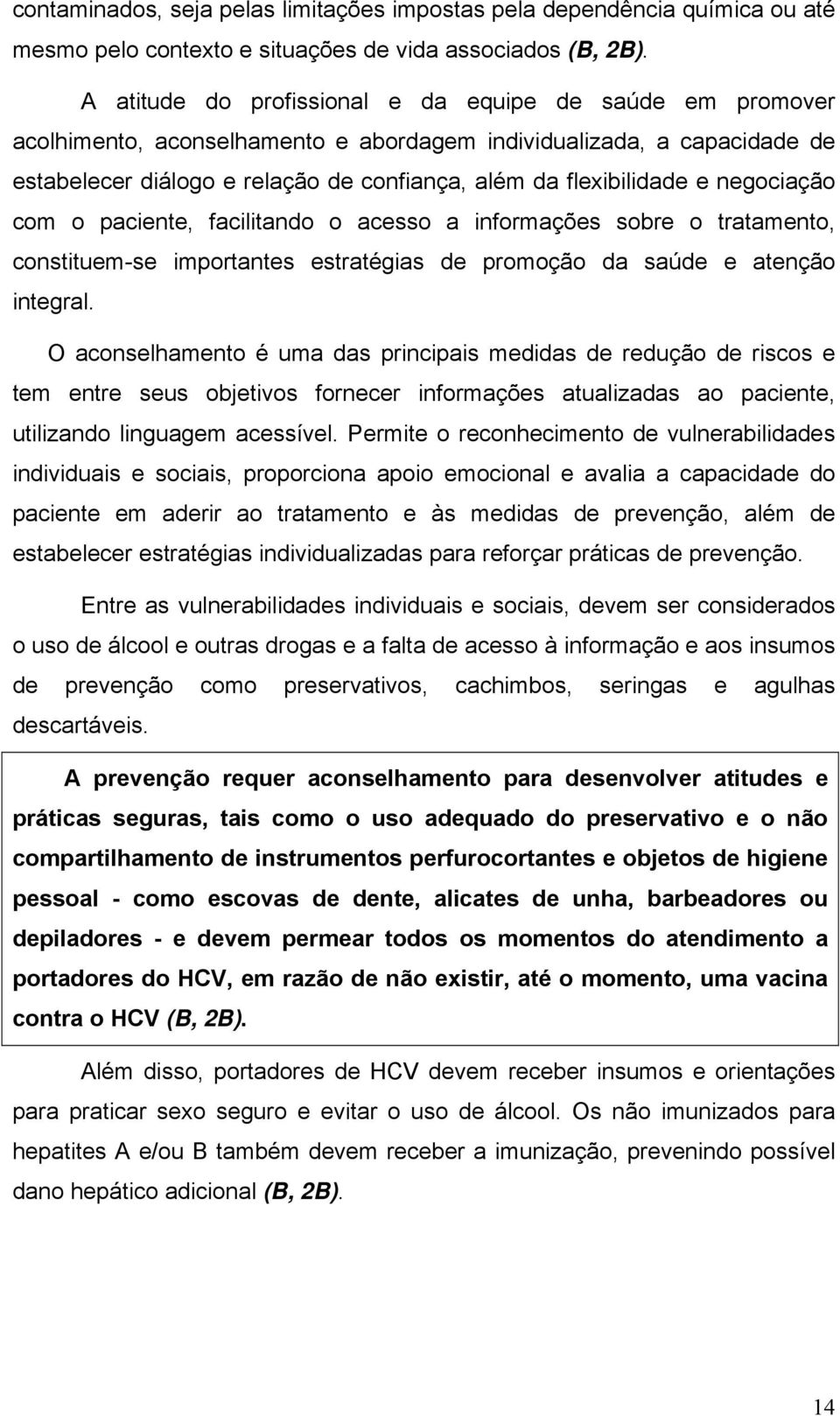 contaminados, seja pelas limitações impostas pela dependência química ou até mesmo pelo contexto e situações de vida associados (B, 2B).

A atitude do profissional e da equipe de saúde em promover acolhimento, aconselhamento e abordagem individualizada, a capacidade de estabelecer diálogo e relação de confiança, além da flexibilidade e negociação com o paciente, facilitando o acesso a informações sobre o tratamento, constituem-se importantes estratégias de promoção da saúde e atenção integral.

O aconselhamento é uma das principais medidas de redução de riscos e tem entre seus objetivos fornecer informações atualizadas ao paciente, utilizando linguagem acessível. Permite o reconhecimento de vulnerabilidades individuais e sociais, proporciona apoio emocional e avalia a capacidade do paciente em aderir ao tratamento e às medidas de prevenção, além de estabelecer estratégias individualizadas para reforçar práticas de prevenção.

Entre as vulnerabilidades individuais e sociais, devem ser considerados o uso de álcool e outras drogas e a falta de acesso à informação e aos insumos de prevenção como preservativos, cachimbos, seringas e agulhas descartáveis.

A prevenção requer aconselhamento para desenvolver atitudes e práticas seguras, tais como o uso adequado do preservativo e o não compartilhamento de instrumentos perfurocortantes e objetos de higiene pessoal - como escovas de dente, alicates de unha, barbeadores ou depiladores - e devem permear todos os momentos do atendimento a portadores do HCV, em razão de não existir, até o momento, uma vacina contra o HCV (B, 2B).

Além disso, portadores de HCV devem receber insumos e orientações para praticar sexo seguro e evitar o uso de álcool. Os não imunizados para hepatites A e/ou B também devem receber a imunização, prevenindo possível dano hepático adicional (B, 2B).

14